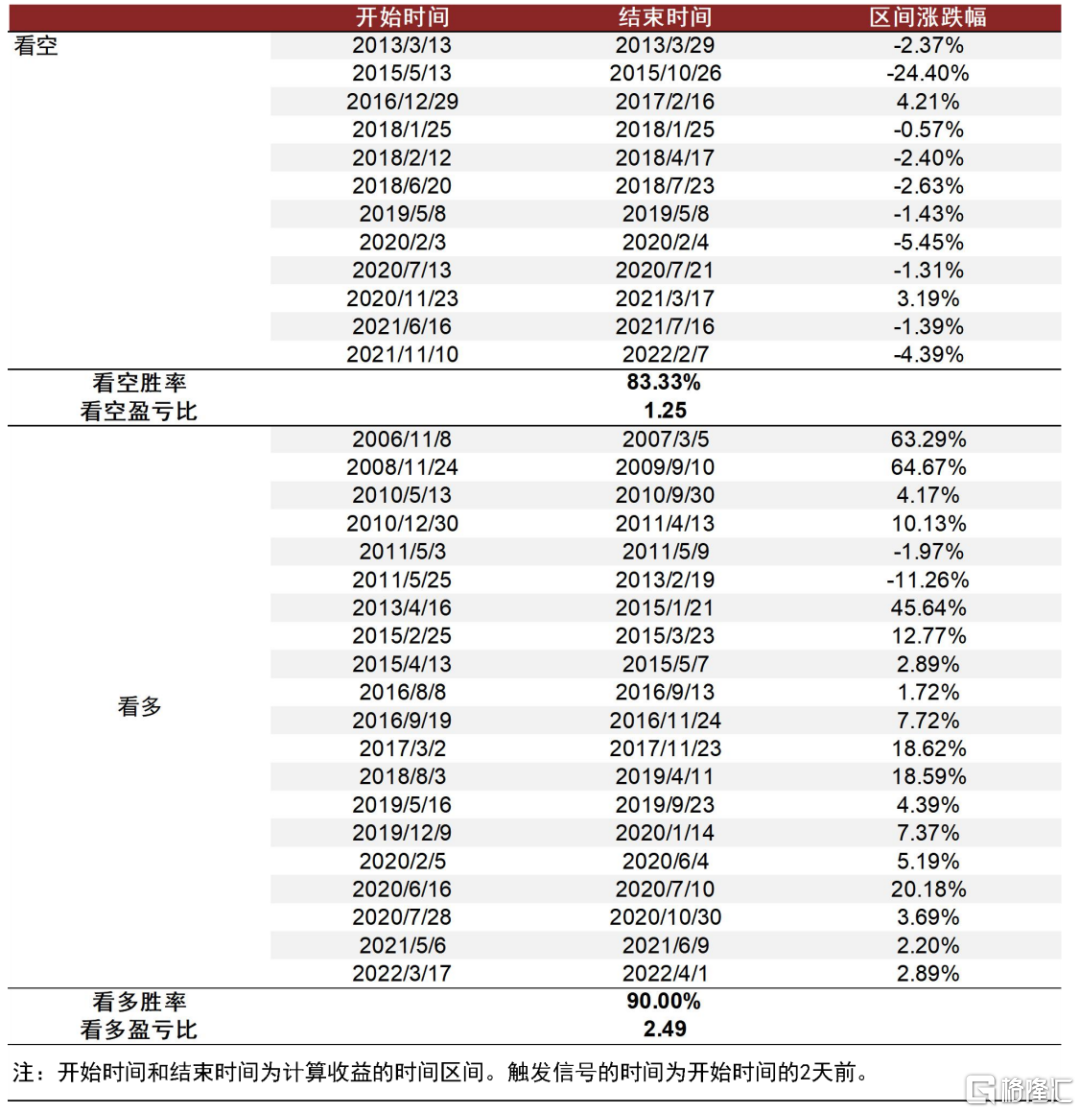 | | 开始时间 | 结束时间 | 区间涨跌幅 |
|---|---|---|---|
| 看空 | 2013/3/13 | 2013/3/29 | -2.37% |
| | 2015/5/13 | 2015/10/26 | -24.40% |
| | 2016/12/29 | 2017/2/16 | 4.21% |
| | 2018/1/25 | 2018/1/25 | -0.57% |
| | 2018/2/12 | 2018/4/17 | -2.40% |
| | 2018/6/20 | 2018/7/23 | -2.63% |
| | 2019/5/8 | 2019/5/8 | -1.43% |
| | 2020/2/3 | 2020/2/4 | -5.45% |
| | 2020/7/13 | 2020/7/21 | -1.31% |
| | 2020/11/23 | 2021/3/17 | 3.19% |
| | 2021/6/16 | 2021/7/16 | -1.39% |
| | 2021/11/10 | 2022/2/7 | -4.39% |
| 看空胜率 | | 83.33% | |
| 看空盈亏比 | | 1.25 | |
| 看多 | 2006/11/8 | 2007/3/5 | 63.29% |
| | 2008/11/24 | 2009/9/10 | 64.67% |
| | 2010/5/13 | 2010/9/30 | 4.17% |
| | 2010/12/30 | 2011/4/13 | 10.13% |
| | 2011/5/3 | 2011/5/9 | -1.97% |
| | 2011/5/25 | 2013/2/19 | -11.26% |
| | 2013/4/16 | 2015/1/21 | 45.64% |
| | 2015/2/25 | 2015/3/23 | 12.77% |
| | 2015/4/13 | 2015/5/7 | 2.89% |
| | 2016/8/8 | 2016/9/13 | 1.72% |
| | 2016/9/19 | 2016/11/24 | 7.72% |
| | 2017/3/2 | 2017/11/23 | 18.62% |
| | 2018/8/3 | 2019/4/11 | 18.59% |
| | 2019/5/16 | 2019/9/23 | 4.39% |
| | 2019/12/9 | 2020/1/14 | 7.37% |
| | 2020/2/5 | 2020/6/4 | 5.19% |
| | 2020/6/16 | 2020/7/10 | 20.18% |
| | 2020/7/28 | 2020/10/30 | 3.69% |
| | 2021/5/6 | 2021/6/9 | 2.20% |
| | 2022/3/17 | 2022/4/1 | 2.89% |
| 看多胜率 | | 90.00% | |
| 看多盈亏比 | | 2.49 | |

注：开始时间和结束时间为计算收益的时间区间。触发信号的时间为开始时间的2天前。

格隆汇